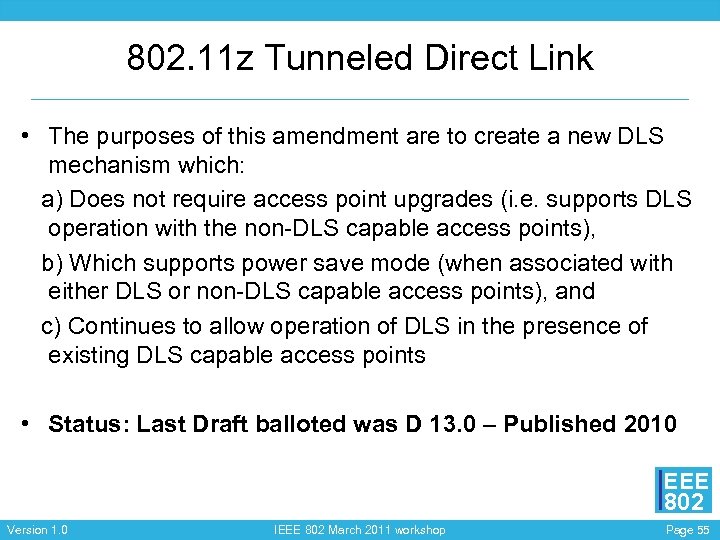 802.11z Tunneled Direct Link

• The purposes of this amendment are to create a new DLS mechanism which:

a) Does not require access point upgrades (i.e. supports DLS operation with the non-DLS capable access points),

b) Which supports power save mode (when associated with either DLS or non-DLS capable access points), and

c) Continues to allow operation of DLS in the presence of existing DLS capable access points

• Status: Last Draft balloted was D 13.0 – Published 2010

IEEE 802

Version 1.0

IEEE 802 March 2011 workshop

Page 55